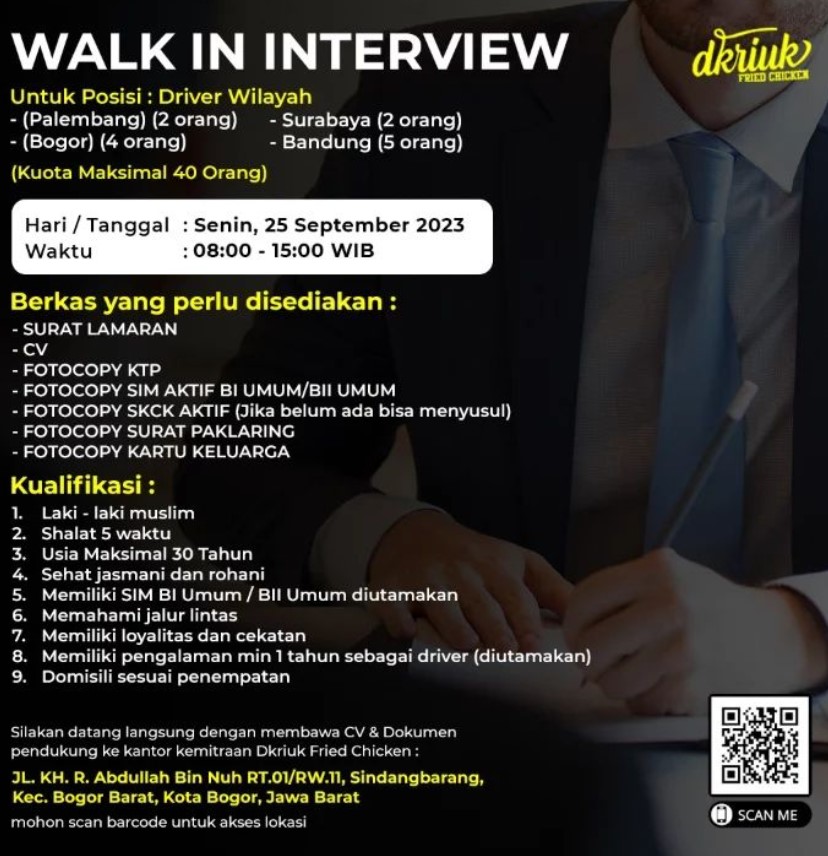 WALK IN INTERVIEW

dkriuk
FRIED CHICKEN

Untuk Posisi : Driver Wilayah
- (Palembang) (2 orang)
- (Bogor) (4 orang)
- Surabaya (2 orang)
- Bandung (5 orang)

(Kuota Maksimal 40 Orang)

Hari / Tanggal : Senin, 25 September 2023
Waktu : 08:00 - 15:00 WIB

Berkas yang perlu disediakan :
- SURAT LAMARAN
- CV
- FOTOCOPY KTP
- FOTOCOPY SIM AKTIF BI UMUM/BII UMUM
- FOTOCOPY SKCK AKTIF (Jika belum ada bisa menyusul)
- FOTOCOPY SURAT PAKLARING
- FOTOCOPY KARTU KELUARGA

Kualifikasi :
1. Laki - laki muslim
2. Shalat 5 waktu
3. Usia Maksimal 30 Tahun
4. Sehat jasmani dan rohani
5. Memiliki SIM BI Umum / BII Umum diutamakan
6. Memahami jalur lintas
7. Memiliki loyalitas dan cekatan
8. Memiliki pengalaman min 1 tahun sebagai driver (diutamakan)
9. Domisili sesuai penempatan

Silakan datang langsung dengan membawa CV & Dokumen pendukung ke kantor kemitraan Dkriuk Fried Chicken :

JL. KH. R. Abdullah Bin Nuh RT.01/RW.11, Sindangbarang, Kec. Bogor Barat, Kota Bogor, Jawa Barat

mohon scan barcode untuk akses lokasi

SCAN ME